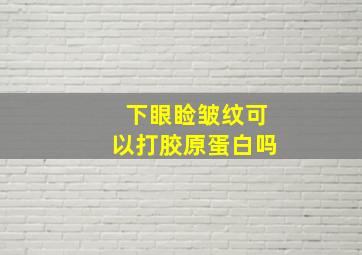 下眼睑皱纹可以打胶原蛋白吗